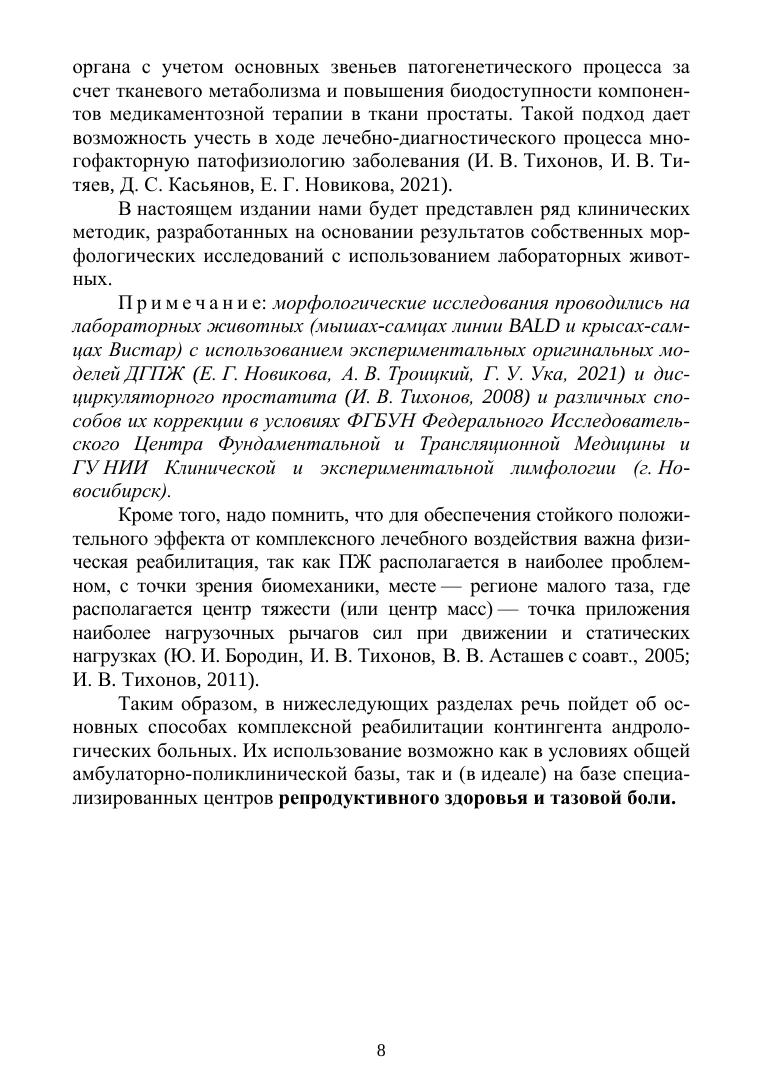 органа с учетом основных звеньев патогенетического процесса за счет тканевого метаболизма и повышения биодоступности компонентов медикаментозной терапии в ткани простаты. Такой подход дает возможность учесть в ходе лечебно-диагностического процесса многофакторную патофизиологию заболевания (И. В. Тихонов, И. В. Титяев, Д. С. Касьянов, Е. Г. Новикова, 2021).

В настоящем издании нами будет представлен ряд клинических методик, разработанных на основании результатов собственных морфологических исследований с использованием лабораторных животных.

Примечание: морфологические исследования проводились на лабораторных животных (мышах-самцах линии BALD и крысах-самцах Вистар) с использованием экспериментальных оригинальных моделей ДГПЖ (Е. Г. Новикова, А. В. Троицкий, Г. У. Ука, 2021) и дисциркуляторного простатита (И. В. Тихонов, 2008) и различных способов их коррекции в условиях ФГБУН Федерального Исследовательского Центра Фундаментальной и Трансляционной Медицины и ГУ НИИ Клинической и экспериментальной лимфологии (г. Новосибирск).

Кроме того, надо помнить, что для обеспечения стойкого положительного эффекта от комплексного лечебного воздействия важна физическая реабилитация, так как ПЖ располагается в наиболее проблемном, с точки зрения биомеханики, месте — регионе малого таза, где располагается центр тяжести (или центр масс) — точка приложения наиболее нагрузочных рычагов сил при движении и статических нагрузках (Ю. И. Бородин, И. В. Тихонов, В. В. Асташев с соавт., 2005; И. В. Тихонов, 2011).

Таким образом, в нижеследующих разделах речь пойдет об основных способах комплексной реабилитации контингента андрологических больных. Их использование возможно как в условиях общей амбулаторно-поликлинической базы, так и (в идеале) на базе специализированных центров репродуктивного здоровья и тазовой боли.

8